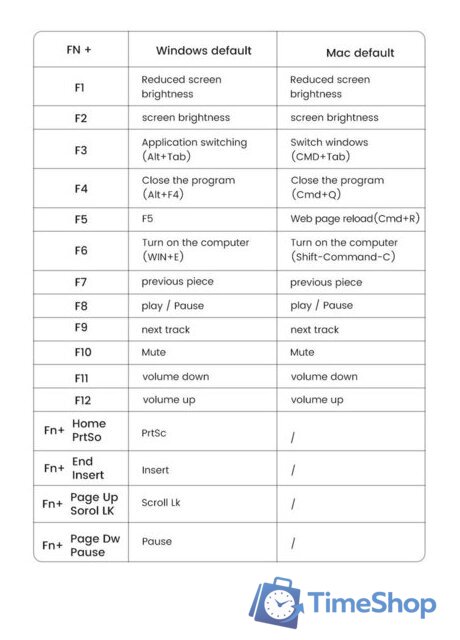 | FN + | Windows default | Mac default |
|---|---|---|
| F1 | Reduced screen brightness | Reduced screen brightness |
| F2 | screen brightness | screen brightness |
| F3 | Application switching (Alt+Tab) | Switch windows (CMD+Tab) |
| F4 | Close the program (Alt+F4) | Close the program (Cmd+Q) |
| F5 | F5 | Web page reload(Cmd+R) |
| F6 | Turn on the computer (WIN+E) | Turn on the computer (Shift-Command-C) |
| F7 | previous piece | previous piece |
| F8 | play / Pause | play / Pause |
| F9 | next track | next track |
| F10 | Mute | Mute |
| F11 | volume down | volume down |
| F12 | volume up | volume up |
| Fn+ Home PrtSo | PrtSc | / |
| Fn+ End Insert | Insert | / |
| Fn+ Page Up Sorol LK | Scroll Lk | / |
| Fn+ Page Dw Pause | Pause | / |

TimeShop